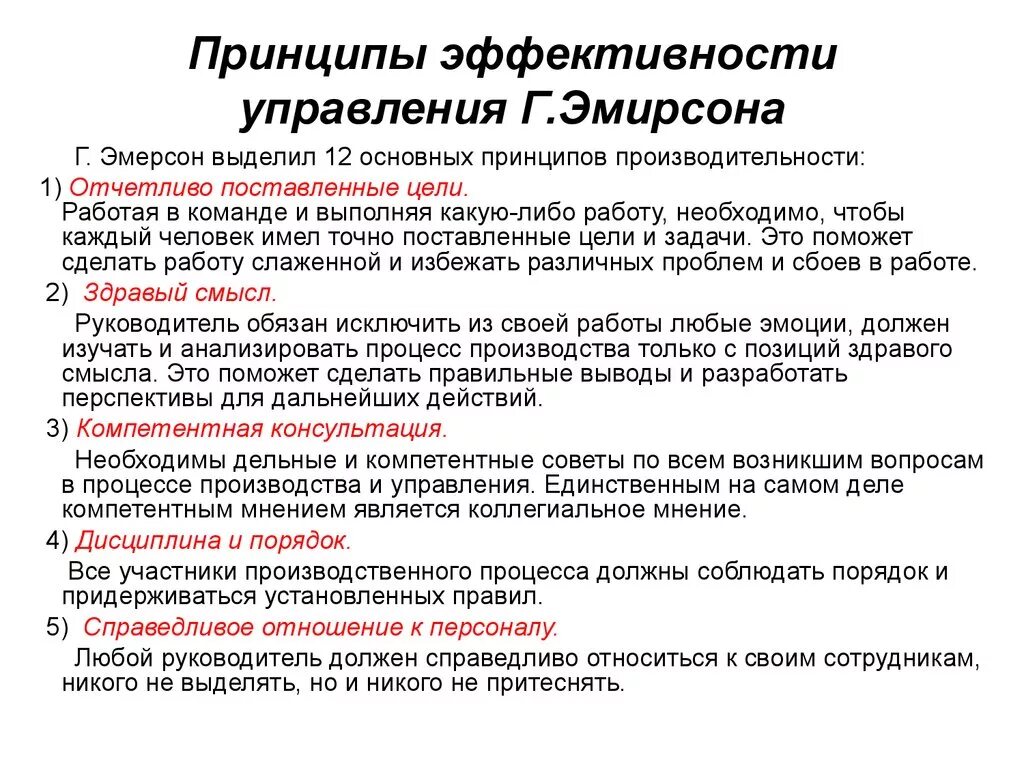 Принципы эффективности управления Г.Эмирсона

Г. Эмерсон выделил 12 основных принципов производительности:

1) Отчетливо поставленные цели.
Работая в команде и выполняя какую-либо работу, необходимо, чтобы каждый человек имел точно поставленные цели и задачи. Это поможет сделать работу слаженной и избежать различных проблем и сбоев в работе.

2) Здравый смысл.
Руководитель обязан исключить из своей работы любые эмоции, должен изучать и анализировать процесс производства только с позиций здравого смысла. Это поможет сделать правильные выводы и разработать перспективы для дальнейших действий.

3) Компетентная консультация.
Необходимы дельные и компетентные советы по всем возникшим вопросам в процессе производства и управления. Единственным на самом деле компетентным мнением является коллегиальное мнение.

4) Дисциплина и порядок.
Все участники производственного процесса должны соблюдать порядок и придерживаться установленных правил.

5) Справедливое отношение к персоналу.
Любой руководитель должен справедливо относиться к своим сотрудникам, никого не выделять, но и никого не притеснять.